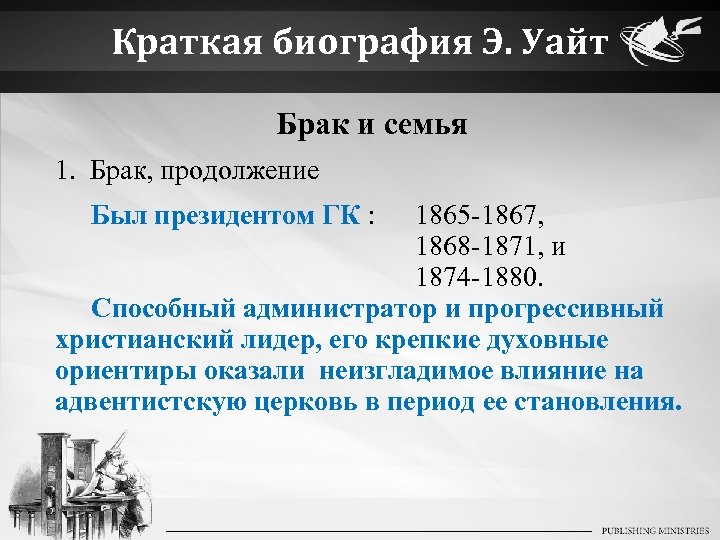 Краткая биография Э. Уайт

Брак и семья

1. Брак, продолжение

Был президентом ГК : 1865-1867, 1868-1871, и 1874-1880.

Способный администратор и прогрессивный христианский лидер, его крепкие духовные ориентиры оказали неизгладимое влияние на адвентистскую церковь в период ее становления.

PUBLISHING MINISTRIES